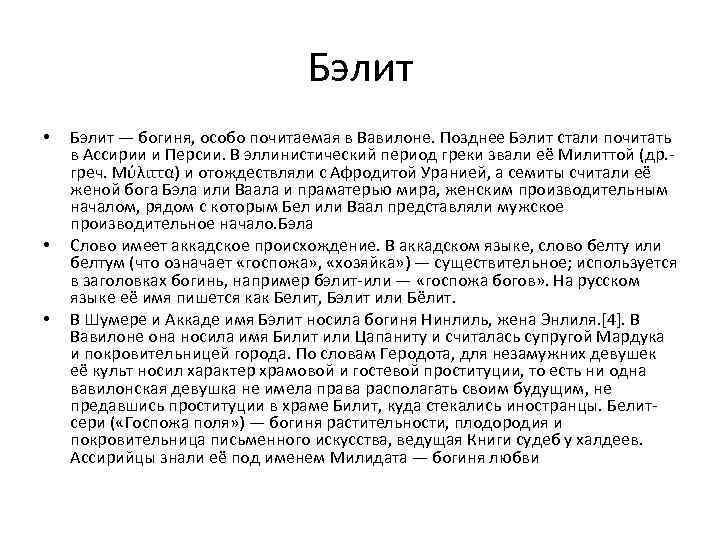 Бэлит

• Бэлит — богиня, особо почитаемая в Вавилоне. Позднее Бэлит стали почитать в Ассирии и Персии. В эллинистический период греки звали её Милиттой (др.-греч. Μύλιττα) и отождествляли с Афродитой Уранией, а семиты считали её женой бога Бэла или Ваала и праматерью мира, женским производительным началом, рядом с которым Бел или Ваал представляли мужское производительное начало.Бэла

• Слово имеет аккадское происхождение. В аккадском языке, слово белту или белтум (что означает «госпожа», «хозяйка») — существительное; используется в заголовках богинь, например бэлит-или — «госпожа богов». На русском языке её имя пишется как Белит, Бэлит или Бёлит.

• В Шумере и Аккаде имя Бэлит носила богиня Нинлиль, жена Энлиля.[4]. В Вавилоне она носила имя Билит или Цапаниту и считалась супругой Мардука и покровительницей города. По словам Геродота, для незамужних девушек её культ носил характер храмовой и гостевой проституции, то есть ни одна вавилонская девушка не имела права располагать своим будущим, не предавшись проституции в храме Билит, куда стекались иностранцы. Белит-сери («Госпожа поля») — богиня растительности, плодородия и покровительница письменного искусства, ведущая Книги судеб у халдеев. Ассирийцы знали её под именем Милидата — богиня любви